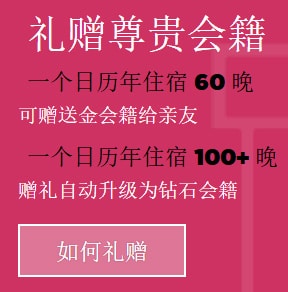 礼赠尊贵会籍

一个日历年住宿 60 晚

可赠送金会籍给亲友

一个日历年住宿 100+ 晚

赠礼自动升级为钻石会籍

如何礼赠